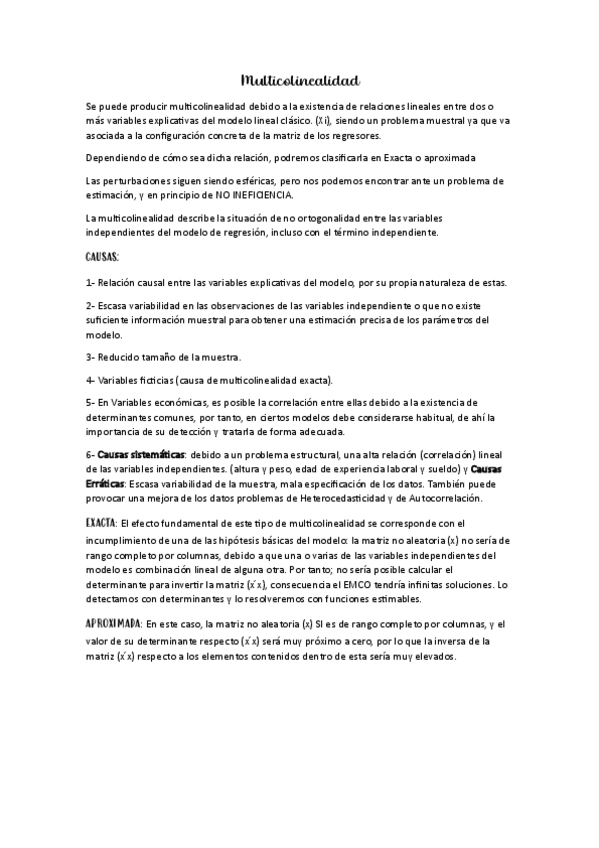 Multicolinealidad

Se puede producir multicolinealidad debido a la existencia de relaciones lineales entre dos o más variables explicativas del modelo lineal clásico. (Xi), siendo un problema muestral ya que va asociada a la configuración concreta de la matriz de los regresores.

Dependiendo de cómo sea dicha relación, podremos clasificarla en Exacta o aproximada

Las perturbaciones siguen siendo esféricas, pero nos podemos encontrar ante un problema de estimación, y en principio de NO INEFICIENCIA.

La multicolinealidad describe la situación de no ortogonalidad entre las variables independientes del modelo de regresión, incluso con el término independiente.

CAUSAS:

1- Relación causal entre las variables explicativas del modelo, por su propia naturaleza de estas.

2- Escasa variabilidad en las observaciones de las variables independiente o que no existe suficiente información muestral para obtener una estimación precisa de los parámetros del modelo.

3- Reducido tamaño de la muestra.

4- Variables ficticias (causa de multicolinealidad exacta).

5- En Variables económicas, es posible la correlación entre ellas debido a la existencia de determinantes comunes, por tanto, en ciertos modelos debe considerarse habitual, de ahí la importancia de su detección y tratarla de forma adecuada.

6- Causas sistemáticas: debido a un problema estructural, una alta relación (correlación) lineal de las variables independientes. (altura y peso, edad de experiencia laboral y sueldo) y Causas Erráticas: Escasa variabilidad de la muestra, mala especificación de los datos. También puede provocar una mejora de los datos problemas de Heterocedasticidad y de Autocorrelación.

EXACTA: El efecto fundamental de este tipo de multicolinealidad se corresponde con el incumplimiento de una de las hipótesis básicas del modelo: la matriz no aleatoria (x) no sería de rango completo por columnas, debido a que una o varias de las variables independientes del modelo es combinación lineal de alguna otra. Por tanto; no sería posible calcular el determinante para invertir la matriz (x´x), consecuencia el EMCO tendría infinitas soluciones. Lo detectamos con determinantes y lo resolveremos con funciones estimables.

APROXIMADA: En este caso, la matriz no aleatoria (x) SI es de rango completo por columnas, y el valor de su determinante respecto (x´x) será muy próximo a cero, por lo que la inversa de la matriz (x´x) respecto a los elementos contenidos dentro de esta sería muy elevados.